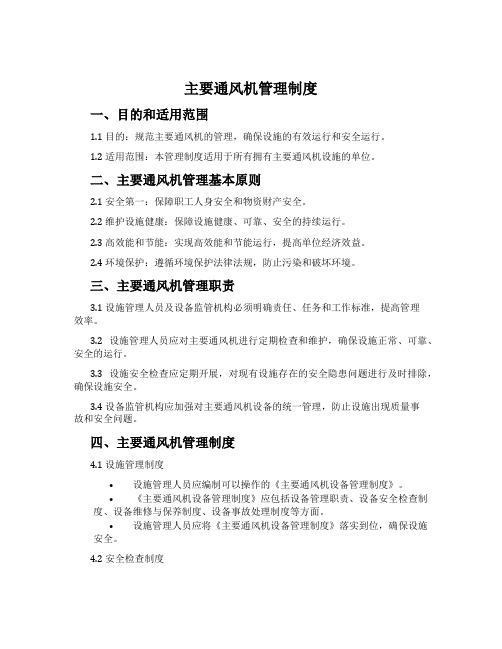 主要通风机管理制度

一、目的和适用范围

1.1 目的：规范主要通风机的管理，确保设施的有效运行和安全运行。

1.2 适用范围：本管理制度适用于所有拥有主要通风机设施的单位。

二、主要通风机管理基本原则

2.1 安全第一：保障职工人身安全和物资财产安全。

2.2 维护设施健康：保障设施健康、可靠、安全的持续运行。

2.3 高效能和节能：实现高效能和节能运行，提高单位经济效益。

2.4 环境保护：遵循环境保护法律法规，防止污染和破坏环境。

三、主要通风机管理职责

3.1 设施管理人员及设备监管机构必须明确责任、任务和工作标准，提高管理效率。

3.2 设施管理人员应对主要通风机进行定期检查和维护，确保设施正常、可靠、安全的运行。

3.3 设施安全检查应定期开展，对现有设施存在的安全隐患问题进行及时排除，确保设施安全。

3.4 设备监管机构应加强对主要通风机设备的统一管理，防止设施出现质量事故和安全问题。

四、主要通风机管理制度

4.1 设施管理制度

• 设施管理人员应编制可以操作的《主要通风机设备管理制度》。

• 《主要通风机设备管理制度》应包括设备管理职责、设备安全检查制度、设备维修与保养制度、设备事故处理制度等方面。

• 设施管理人员应将《主要通风机设备管理制度》落实到位，确保设施安全。

4.2 安全检查制度